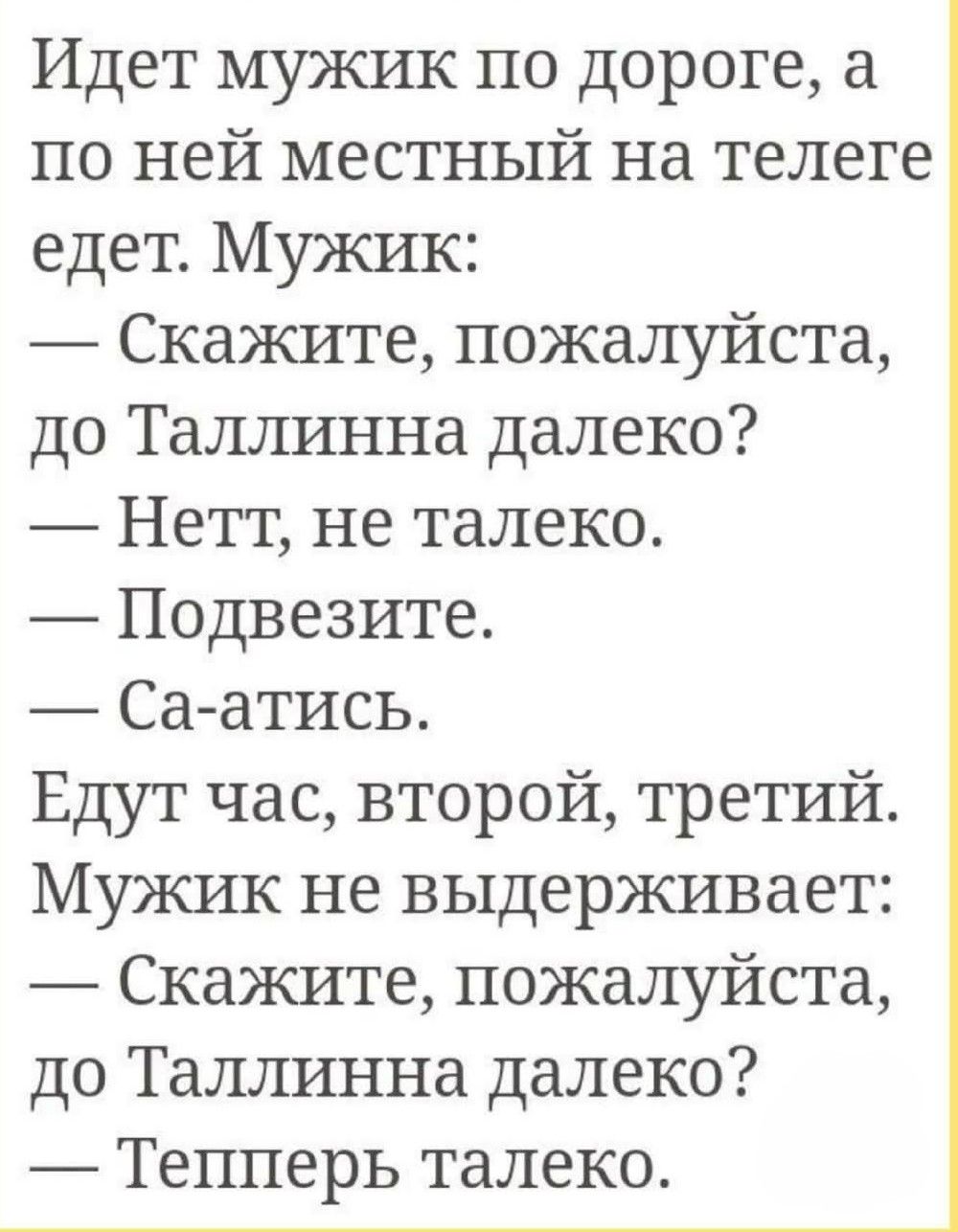 Идет мужик по дороге, а по ней местный на телеге едет. Мужик:
— Скажите, пожалуйста, до Таллинна далеко?
— Нетт, не талеко.
— Подвезите.
— Са-атись.
Едут час, второй, третий. Мужик не выдерживает:
— Скажите, пожалуйста, до Таллинна далеко?
— Тепперь талеко.